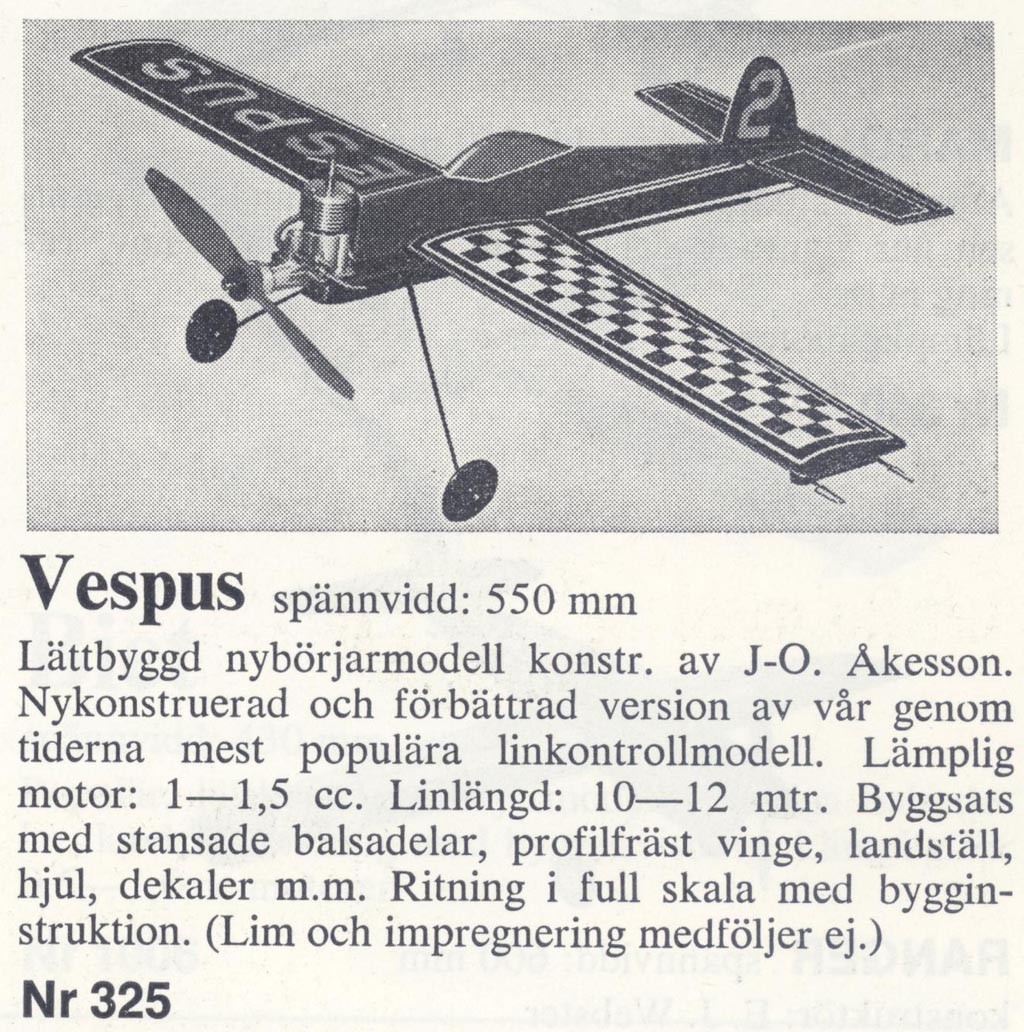 VESPUS

2

Vespus spännvidd: 550 mm

Lättbyggd nybörjarmodell konstr. av J-O. Åkesson. Nykonstruerad och förbättrad version av vår genom tiderna mest populära linkontrollmodell. Lämplig motor: 1—1,5 cc. Linlängd: 10—12 mtr. Byggsats med stansade balsadelar, profilfräst vinge, landställ, hjul, dekaler m.m. Ritning i full skala med bygginstruktion. (Lim och impregnering medföljer ej.)

Nr 325